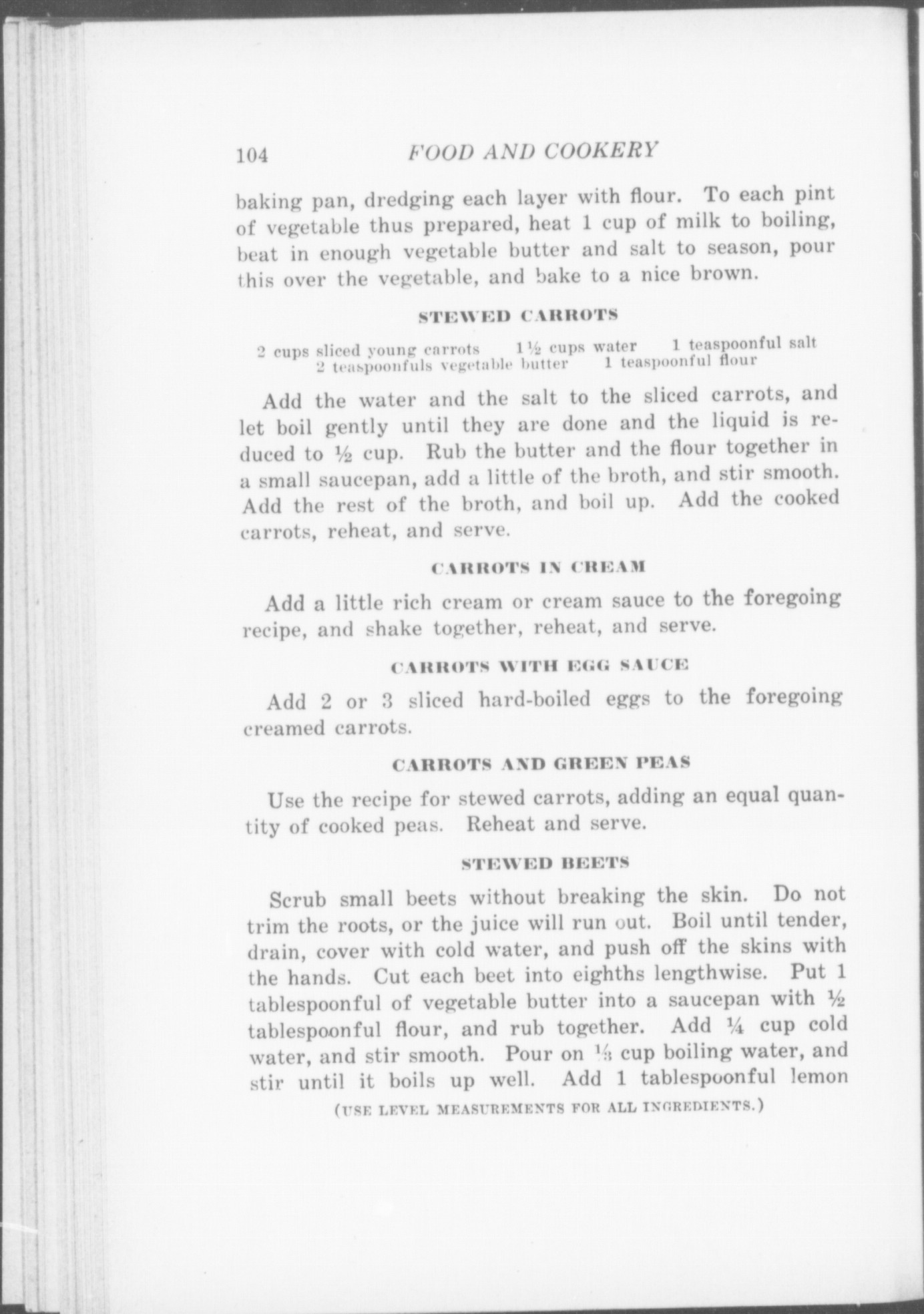 104 FOOD AND COOKERY

baking pan, dredging each layer with flour. To each pint of vegetable thus prepared, heat 1 cup of milk to boiling, beat in enough vegetable butter and salt to season, pour this over the vegetable, and bake to a nice brown.

STEWED CARROTS

2 cups sliced young carrots  1½ cups water  1 teaspoonful salt
2 teaspoonfuls vegetable butter  1 teaspoonful flour

Add the water and the salt to the sliced carrots, and let boil gently until they are done and the liquid is reduced to ½ cup. Rub the butter and the flour together in a small saucepan, add a little of the broth, and stir smooth. Add the rest of the broth, and boil up. Add the cooked carrots, reheat, and serve.

CARROTS IN CREAM

Add a little rich cream or cream sauce to the foregoing recipe, and shake together, reheat, and serve.

CARROTS WITH EGG SAUCE

Add 2 or 3 sliced hard-boiled eggs to the foregoing creamed carrots.

CARROTS AND GREEN PEAS

Use the recipe for stewed carrots, adding an equal quantity of cooked peas. Reheat and serve.

STEWED BEETS

Scrub small beets without breaking the skin. Do not trim the roots, or the juice will run out. Boil until tender, drain, cover with cold water, and push off the skins with the hands. Cut each beet into eighths lengthwise. Put 1 tablespoonful of vegetable butter into a saucepan with ½ tablespoonful flour, and rub together. Add ¼ cup cold water, and stir smooth. Pour on ⅓ cup boiling water, and stir until it boils up well. Add 1 tablespoonful lemon

(USE LEVEL MEASUREMENTS FOR ALL INGREDIENTS.)